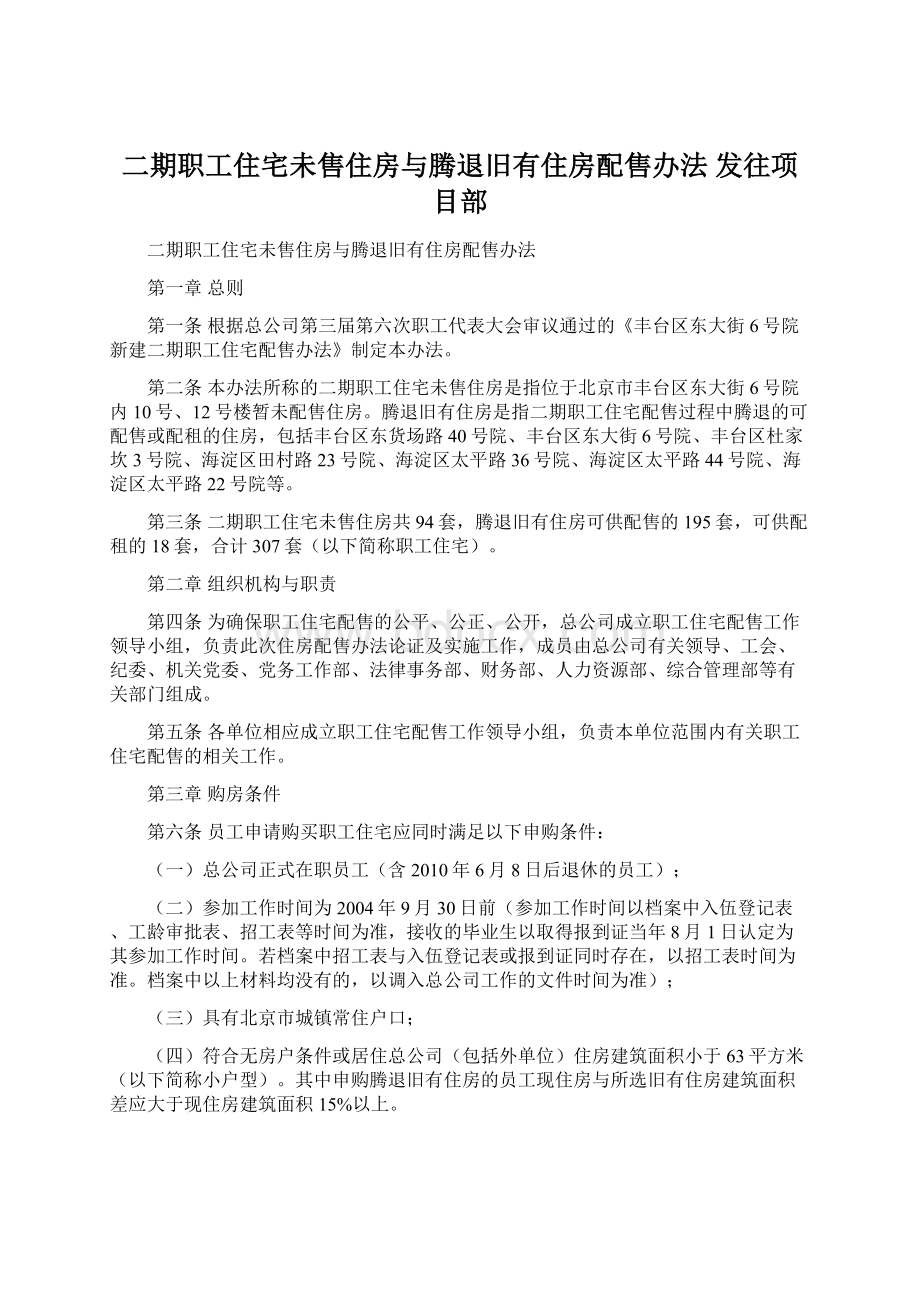 二期职工住宅未售住房与腾退旧有住房配售办法 发往项目部

二期职工住宅未售住房与腾退旧有住房配售办法

第一章 总则

第一条 根据总公司第三届第六次职工代表大会审议通过的《丰台区东大街6号院新建二期职工住宅配售办法》制定本办法。

第二条 本办法所称的二期职工住宅未售住房是指位于北京市丰台区东大街6号院内10号、12号楼暂未配售住房。腾退旧有住房是指二期职工住宅配售过程中腾退的可配售或配租的住房，包括丰台区东货场路40号院、丰台区东大街6号院、丰台区杜家坎3号院、海淀区田村路23号院、海淀区太平路36号院、海淀区太平路44号院、海淀区太平路22号院等。

第三条 二期职工住宅未售住房共94套，腾退旧有住房可供配售的195套，可供配租的18套，合计307套（以下简称职工住宅）。

第二章 组织机构与职责

第四条 为确保职工住宅配售的公平、公正、公开，总公司成立职工住宅配售工作领导小组，负责此次住房配售办法论证及实施工作，成员由总公司有关领导、工会、纪委、机关党委、党务工作部、法律事务部、财务部、人力资源部、综合管理部等有关部门组成。

第五条 各单位相应成立职工住宅配售工作领导小组，负责本单位范围内有关职工住宅配售的相关工作。

第三章 购房条件

第六条 员工申请购买职工住宅应同时满足以下申购条件：

（一）总公司正式在职员工（含2010年6月8日后退休的员工）；

（二）参加工作时间为2004年9月30日前（参加工作时间以档案中入伍登记表、工龄审批表、招工表等时间为准，接收的毕业生以取得报到证当年8月1日认定为其参加工作时间。若档案中招工表与入伍登记表或报到证同时存在，以招工表时间为准。档案中以上材料均没有的，以调入总公司工作的文件时间为准）；

（三）具有北京市城镇常住户口；

（四）符合无房户条件或居住总公司（包括外单位）住房建筑面积小于63平方米（以下简称小户型）。其中申购腾退旧有住房的员工现住房与所选旧有住房建筑面积差应大于现住房建筑面积15%以上。